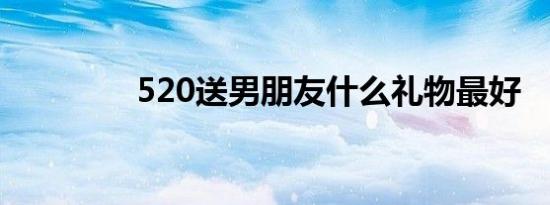 520送男朋友什么礼物最好